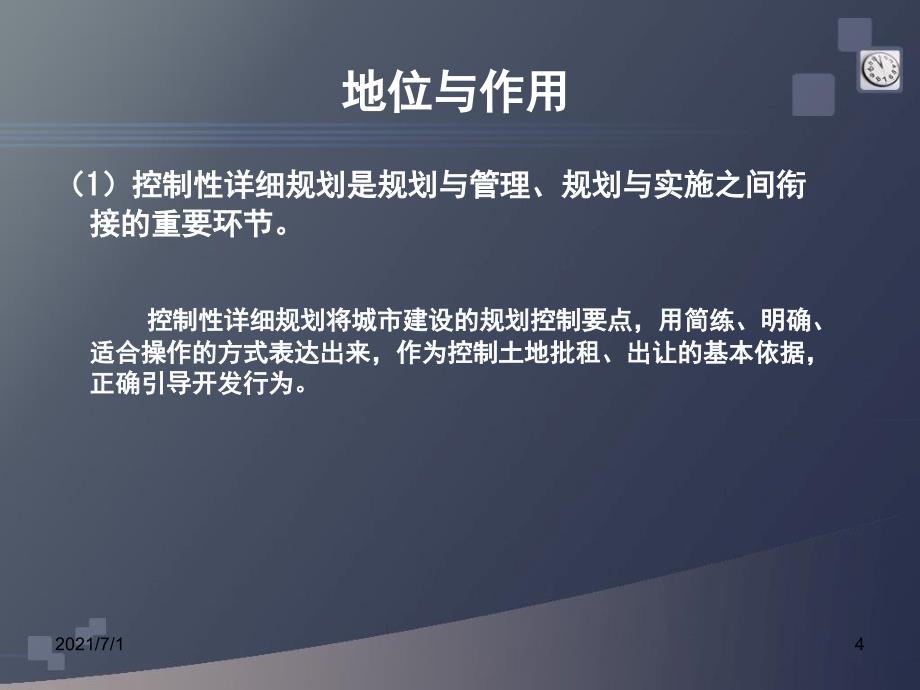 地位与作用

（1）控制性详细规划是规划与管理、规划与实施之间衔接的重要环节。

控制性详细规划将城市建设的规划控制要点，用简练、明确、适合操作的方式表达出来，作为控制土地批租、出让的基本依据，正确引导开发行为。

2021/7/1

4